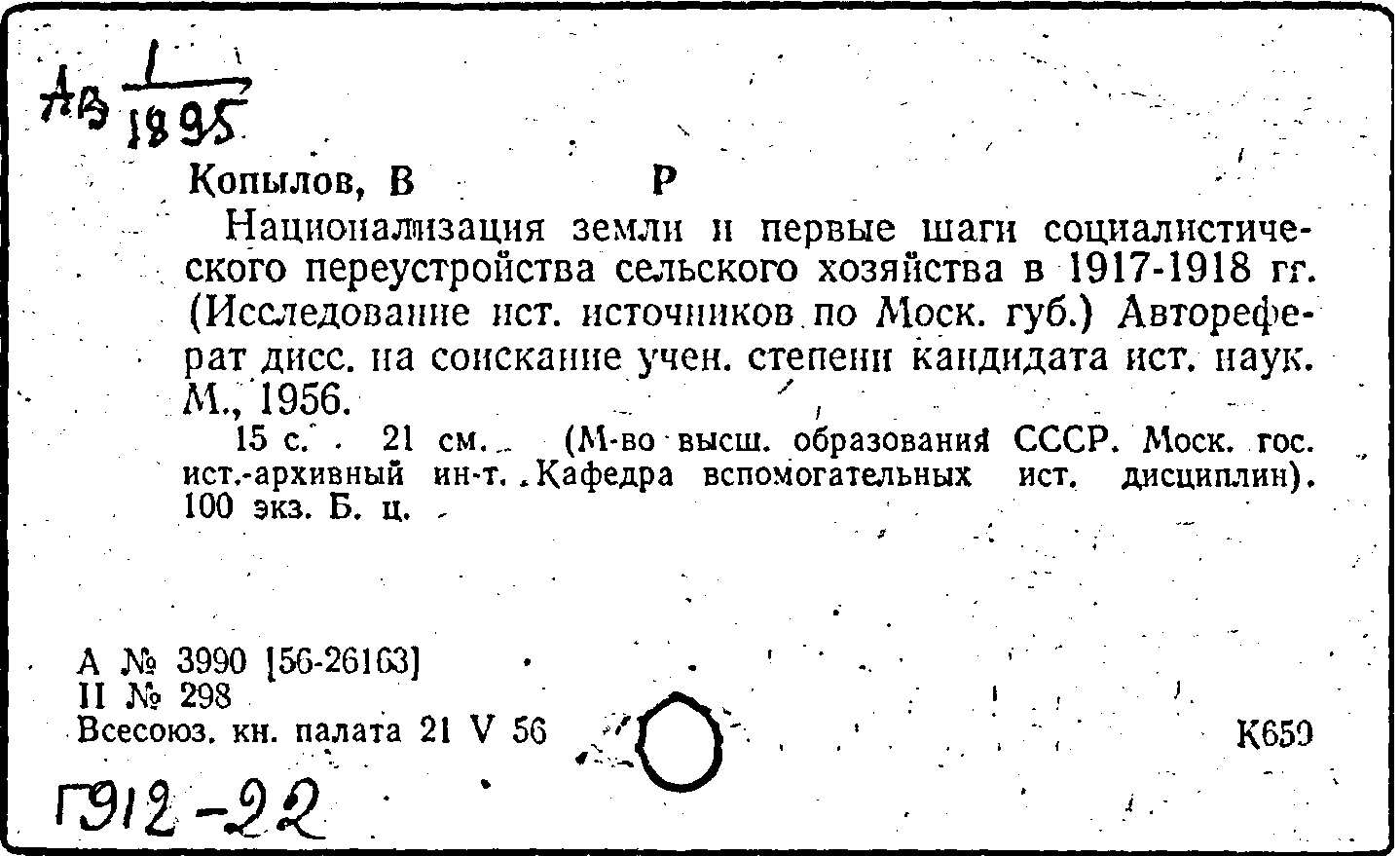 Ав $\frac{1}{1895}$

Копылов, В Р

Национализация земли и первые шаги социалистического переустройства сельского хозяйства в 1917-1918 гг. (Исследование ист. источников по Моск. губ.) Автореферат дисс. на соискание учен. степени кандидата ист. наук. М., 1956.

15 с. 21 см. (М-во высш. образования СССР. Моск. гос. ист.-архивный ин-т. Кафедра вспомогательных ист. дисциплин). 100 экз. Б. ц.

А № 3990 [56-26163]
II № 298
Всесоюз. кн. палата 21 V 56

К659

Г912-22